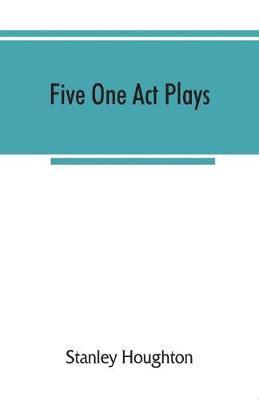 Five One Act Plays

Stanley Houghton